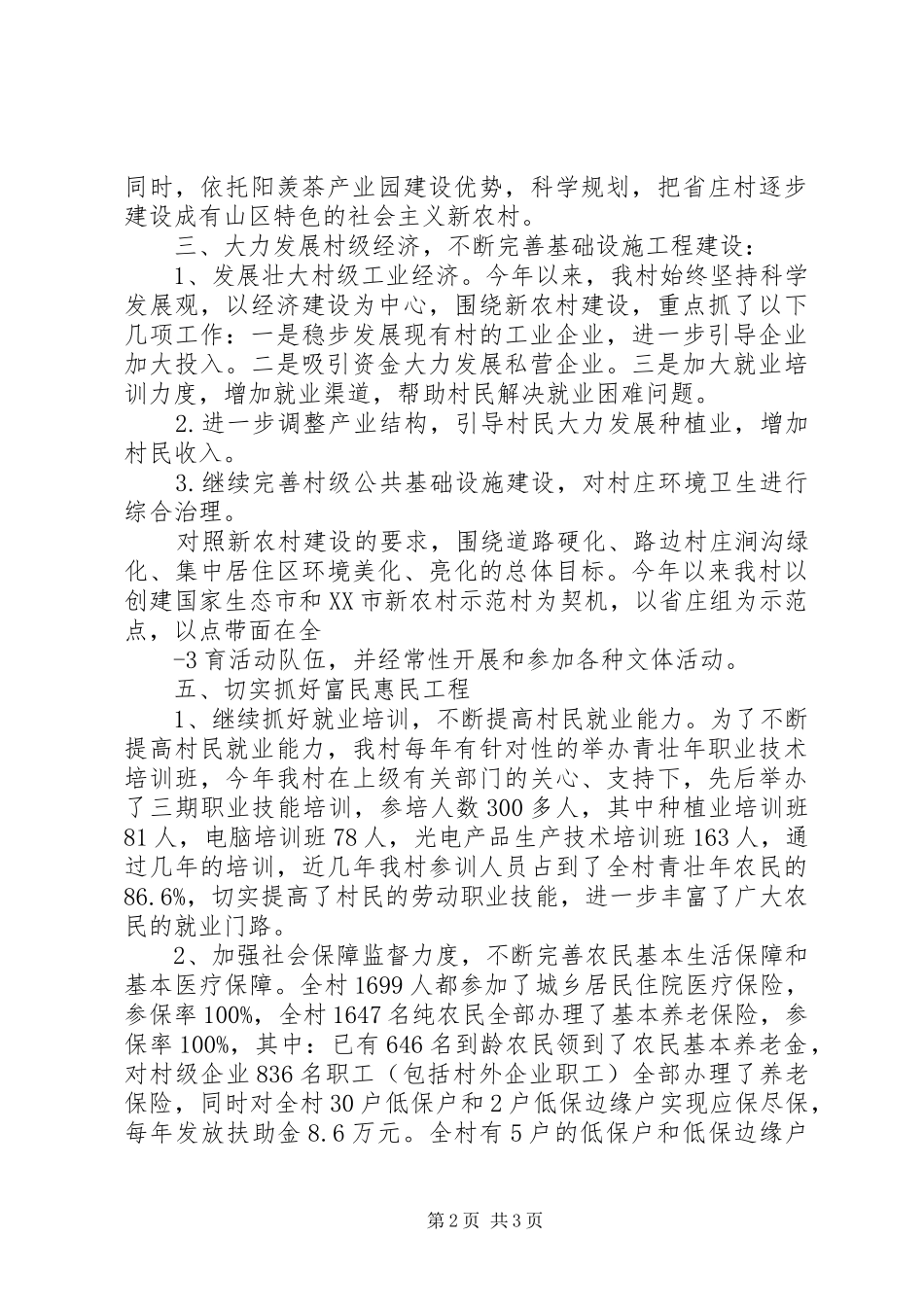 同时，依托阳羡茶产业园建设优势，科学规划，把省庄村逐步建设成有山区特色的社会主义新农村。

三、大力发展村级经济，不断完善基础设施工程建设：

1、发展壮大村级工业经济。今年以来，我村始终坚持科学发展观，以经济建设为中心，围绕新农村建设，重点抓了以下几项工作：一是稳步发展现有村的工业企业，进一步引导企业加大投入。二是吸引资金大力发展私营企业。三是加大就业培训力度，增加就业渠道，帮助村民解决就业困难问题。

2.进一步调整产业结构，引导村民大力发展种植业，增加村民收入。

3.继续完善村级公共基础设施建设，对村庄环境卫生进行综合治理。

对照新农村建设的要求，围绕道路硬化、路边村庄涧沟绿化、集中居住区环境美化、亮化的总体目标。今年以来我村以创建国家生态市和XX市新农村示范村为契机，以省庄组为示范点，以点带面在全

-3育活动队伍，并经常性开展和参加各种文体活动。

五、切实抓好富民惠民工程

1、继续抓好就业培训，不断提高村民就业能力。为了不断提高村民就业能力，我村每年有针对性的举办青壮年职业技术培训班，今年我村在上级有关部门的关心、支持下，先后举办了三期职业技能培训，参培人数300多人，其中种植业培训班81人，电脑培训班78人，光电产品生产技术培训班163人，通过几年的培训，近几年我村参训人员占到了全村青壮年农民的86.6%，切实提高了村民的劳动职业技能，进一步丰富了广大农民的就业门路。

2、加强社会保障监督力度，不断完善农民基本生活保障和基本医疗保障。全村1699人都参加了城乡居民住院医疗保险，参保率100%，全村1647名纯农民全部办理了基本养老保险，参保率100%，其中：已有646名到龄农民领到了农民基本养老金，对村级企业836名职工（包括村外企业职工）全部办理了养老保险，同时对全村30户低保户和2户低保边缘户实现应保尽保，每年发放扶助金8.6万元。全村有5户的低保户和低保边缘户

第2页 共3页